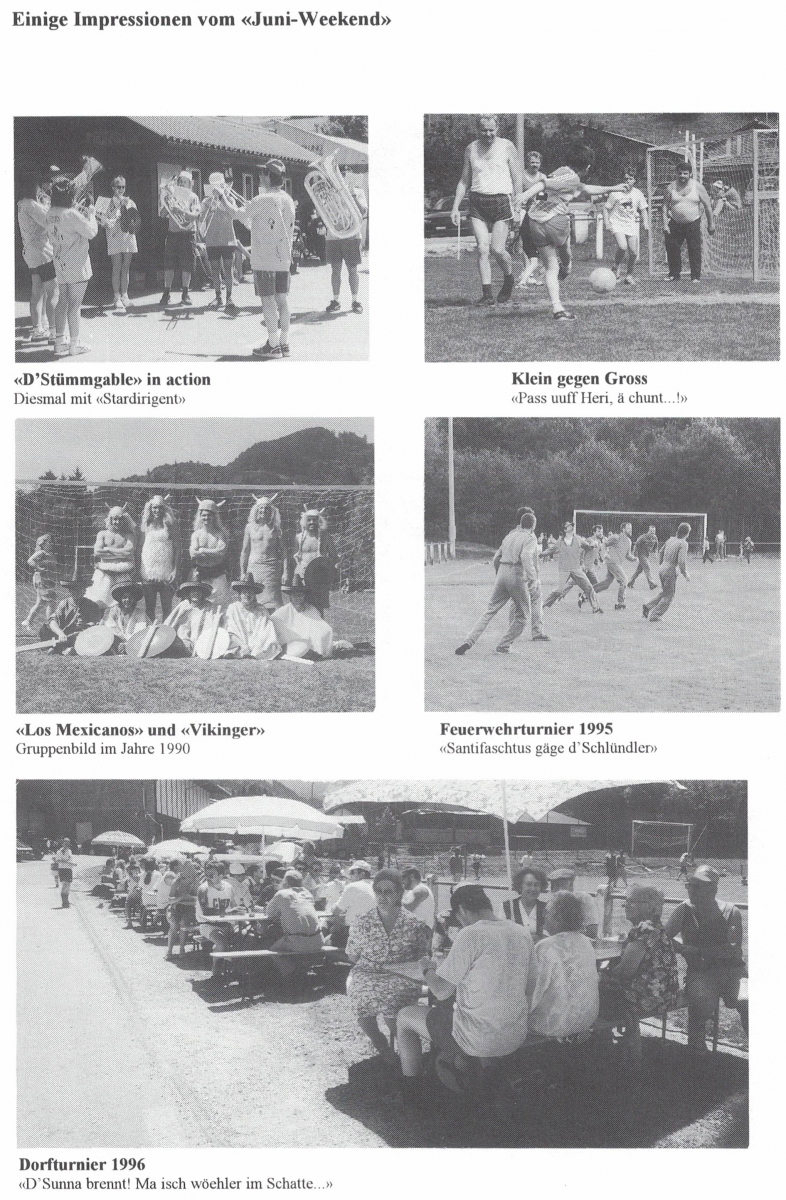 Einige Impressionen vom «Juni-Weekend»

«D'Stümmgable» in action
Diesmal mit «Stardirigent»

Klein gegen Gross
«Pass uuff Heri, ä chunt...!»

«Los Mexicanos» und «Vikinger»
Gruppenbild im Jahre 1990

Feuerwehrturnier 1995
«Santifaschtus gäge d'Schlündler»

Dorfturnier 1996
«D'Sunna brennt! Ma isch wöehler im Schatte...»